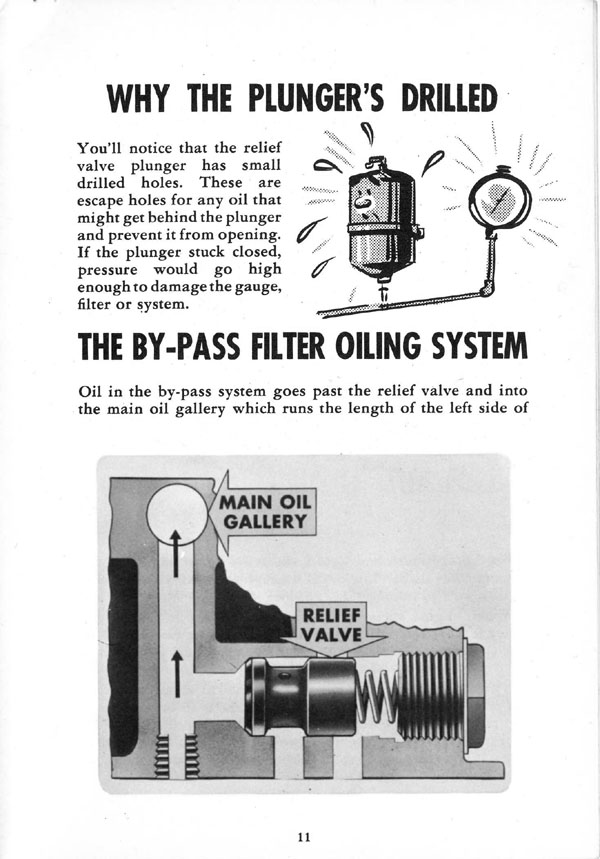 WHY THE PLUNGER'S DRILLED

You'll notice that the relief valve plunger has small drilled holes. These are escape holes for any oil that might get behind the plunger and prevent it from opening. If the plunger stuck closed, pressure would go high enough to damage the gauge, filter or system.

THE BY-PASS FILTER OILING SYSTEM

Oil in the by-pass system goes past the relief valve and into the main oil gallery which runs the length of the left side of

MAIN OIL GALLERY

RELIEF VALVE

11